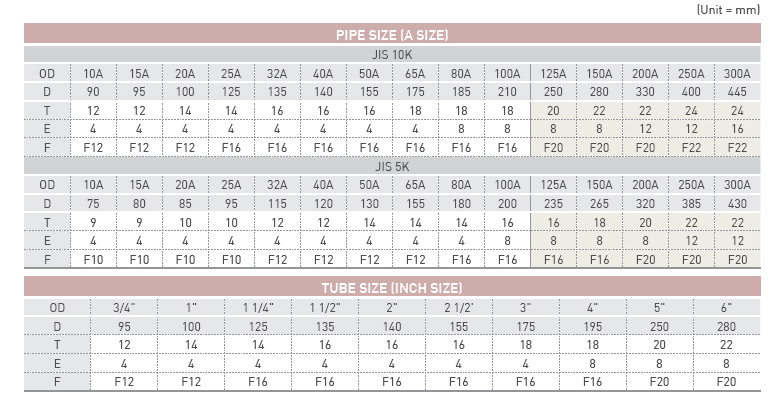 (Unit = mm)

PIPE SIZE (A SIZE)

JIS 10K

| OD | 10A | 15A | 20A | 25A | 32A | 40A | 50A | 65A | 80A | 100A | 125A | 150A | 200A | 250A | 300A |
|---|---|---|---|---|---|---|---|---|---|---|---|---|---|---|---|
| D | 90 | 95 | 100 | 125 | 135 | 140 | 155 | 175 | 185 | 210 | 250 | 280 | 330 | 400 | 445 |
| T | 12 | 12 | 14 | 14 | 16 | 16 | 16 | 18 | 18 | 18 | 20 | 22 | 22 | 24 | 24 |
| E | 4 | 4 | 4 | 4 | 4 | 4 | 4 | 4 | 8 | 8 | 8 | 8 | 12 | 12 | 16 |
| F | F12 | F12 | F12 | F16 | F16 | F16 | F16 | F16 | F16 | F16 | F20 | F20 | F20 | F22 | F22 |

JIS 5K

| OD | 10A | 15A | 20A | 25A | 32A | 40A | 50A | 65A | 80A | 100A | 125A | 150A | 200A | 250A | 300A |
|---|---|---|---|---|---|---|---|---|---|---|---|---|---|---|---|
| D | 75 | 80 | 85 | 95 | 115 | 120 | 130 | 155 | 180 | 200 | 235 | 265 | 320 | 385 | 430 |
| T | 9 | 9 | 10 | 10 | 12 | 12 | 14 | 14 | 14 | 16 | 16 | 18 | 20 | 22 | 22 |
| E | 4 | 4 | 4 | 4 | 4 | 4 | 4 | 4 | 4 | 8 | 8 | 8 | 8 | 12 | 12 |
| F | F10 | F10 | F10 | F10 | F12 | F12 | F12 | F12 | F16 | F16 | F16 | F16 | F20 | F20 | F20 |

TUBE SIZE (INCH SIZE)

| OD | 3/4" | 1" | 1 1/4" | 1 1/2" | 2" | 2 1/2' | 3" | 4" | 5" | 6" |
|---|---|---|---|---|---|---|---|---|---|---|
| D | 95 | 100 | 125 | 135 | 140 | 155 | 175 | 195 | 250 | 280 |
| T | 12 | 14 | 14 | 16 | 16 | 16 | 18 | 18 | 20 | 22 |
| E | 4 | 4 | 4 | 4 | 4 | 4 | 4 | 8 | 8 | 8 |
| F | F12 | F12 | F16 | F16 | F16 | F16 | F16 | F16 | F20 | F20 |